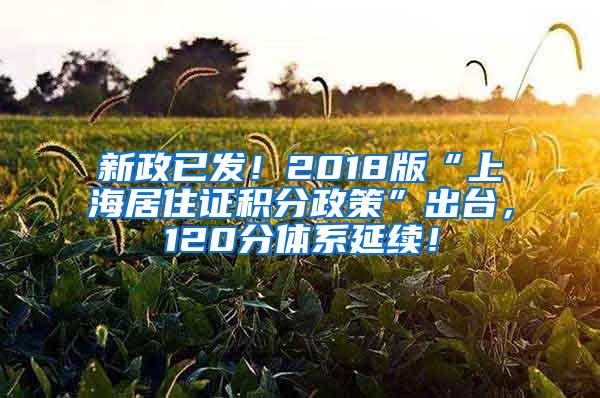 新政已发！2018版“上海居住证积分政策”出台，120分体系延续！